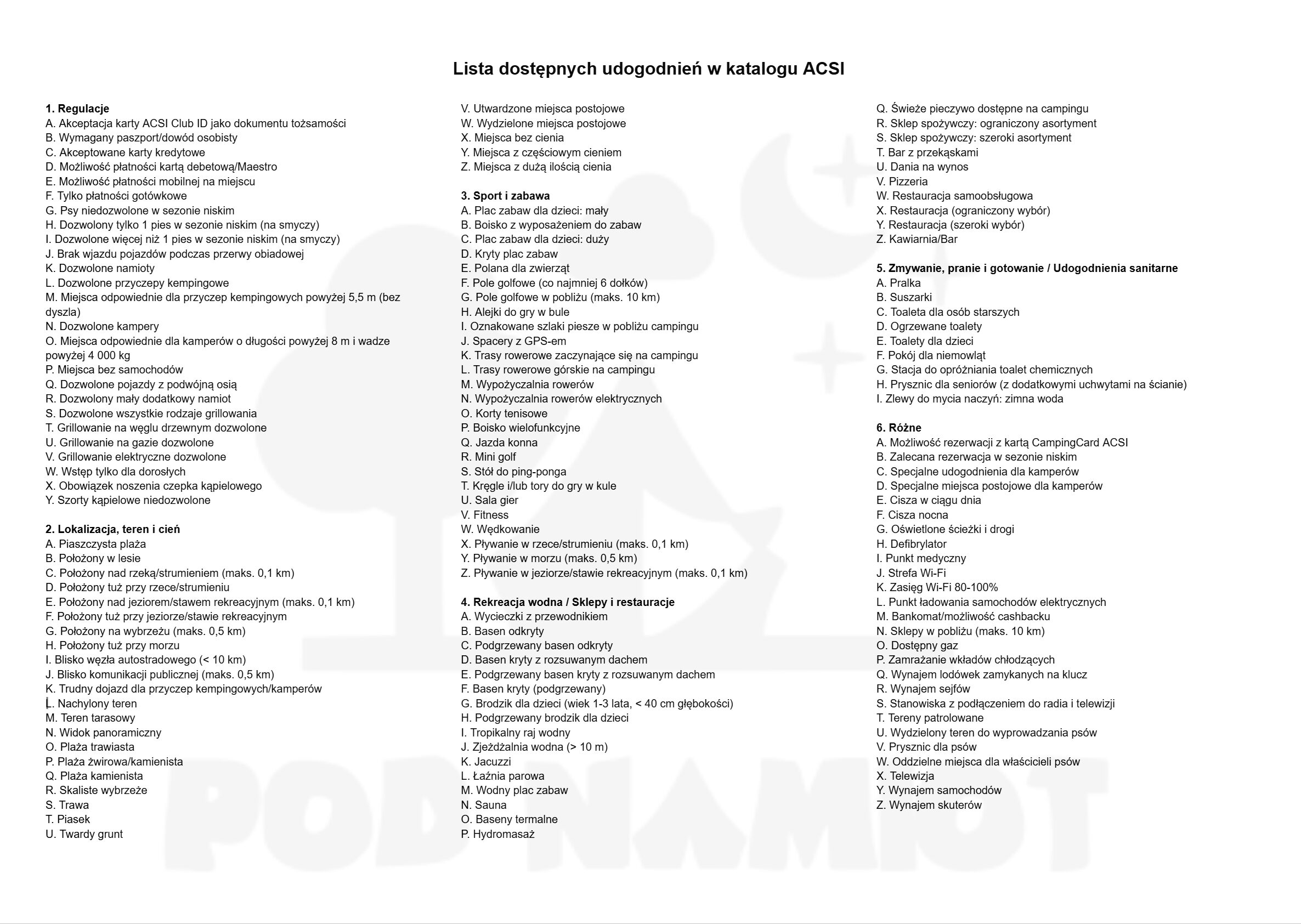 Lista dostępnych udogodnień w katalogu ACSI

1. Regulacje
A. Akceptacja karty ACSI Club ID jako dokumentu tożsamości
B. Wymagany paszport/dowód osobisty
C. Akceptowane karty kredytowe
D. Możliwość płatności kartą debetową/Maestro
E. Możliwość płatności mobilnej na miejscu
F. Tylko płatności gotówkowe
G. Psy niedozwolone w sezonie niskim
H. Dozwolony tylko 1 pies w sezonie niskim (na smyczy)
I. Dozwolone więcej niż 1 pies w sezonie niskim (na smyczy)
J. Brak wjazdu pojazdów podczas przerwy obiadowej
K. Dozwolone namioty
L. Dozwolone przyczepy kempingowe
M. Miejsca odpowiednie dla przyczep kempingowych powyżej 5,5 m (bez dyszla)
N. Dozwolone kampery
O. Miejsca odpowiednie dla kamperów o długości powyżej 8 m i wadze powyżej 4 000 kg
P. Miejsca bez samochodów
Q. Dozwolone pojazdy z podwójną osią
R. Dozwolony mały dodatkowy namiot
S. Dozwolone wszystkie rodzaje grillowania
T. Grillowanie na węglu drzewnym dozwolone
U. Grillowanie na gazie dozwolone
V. Grillowanie elektryczne dozwolone
W. Wstęp tylko dla dorosłych
X. Obowiązek noszenia czepka kąpielowego
Y. Szorty kąpielowe niedozwolone

2. Lokalizacja, teren i cień
A. Piaszczysta plaża
B. Położony w lesie
C. Położony nad rzeką/strumieniem (maks. 0,1 km)
D. Położony tuż przy rzece/strumieniu
E. Położony nad jeziorem/stawem rekreacyjnym (maks. 0,1 km)
F. Położony tuż przy jeziorze/stawie rekreacyjnym
G. Położony na wybrzeżu (maks. 0,5 km)
H. Położony tuż przy morzu
I. Blisko węzła autostradowego (< 10 km)
J. Blisko komunikacji publicznej (maks. 0,5 km)
K. Trudny dojazd dla przyczep kempingowych/kamperów
L. Nachylony teren
M. Teren tarasowy
N. Widok panoramiczny
O. Plaża trawiasta
P. Plaża żwirowa/kamienista
Q. Plaża kamienista
R. Skaliste wybrzeże
S. Trawa
T. Piasek
U. Twardy grunt

V. Utwardzone miejsca postojowe
W. Wydzielone miejsca postojowe
X. Miejsca bez cienia
Y. Miejsca z częściowym cieniem
Z. Miejsca z dużą ilością cienia

3. Sport i zabawa
A. Plac zabaw dla dzieci: mały
B. Boisko z wyposażeniem do zabaw
C. Plac zabaw dla dzieci: duży
D. Kryty plac zabaw
E. Polana dla zwierząt
F. Pole golfowe (co najmniej 6 dołków)
G. Pole golfowe w pobliżu (maks. 10 km)
H. Alejki do gry w bule
I. Oznakowane szlaki piesze w pobliżu campingu
J. Spacery z GPS-em
K. Trasy rowerowe zaczynające się na campingu
L. Trasy rowerowe górskie na campingu
M. Wypożyczalnia rowerów
N. Wypożyczalnia rowerów elektrycznych
O. Korty tenisowe
P. Boisko wielofunkcyjne
Q. Jazda konna
R. Mini golf
S. Stół do ping-ponga
T. Kręgle i/lub tory do gry w kule
U. Sala gier
V. Fitness
W. Wędkowanie
X. Pływanie w rzece/strumieniu (maks. 0,1 km)
Y. Pływanie w morzu (maks. 0,5 km)
Z. Pływanie w jeziorze/stawie rekreacyjnym (maks. 0,1 km)

4. Rekreacja wodna / Sklepy i restauracje
A. Wycieczki z przewodnikiem
B. Basen odkryty
C. Podgrzewany basen odkryty
D. Basen kryty z rozsuwanym dachem
E. Podgrzewany basen kryty z rozsuwanym dachem
F. Basen kryty (podgrzewany)
G. Brodzik dla dzieci (wiek 1-3 lata, < 40 cm głębokości)
H. Podgrzewany brodzik dla dzieci
I. Tropikalny raj wodny
J. Zjeżdżalnia wodna (> 10 m)
K. Jacuzzi
L. Łaźnia parowa
M. Wodny plac zabaw
N. Sauna
O. Baseny termalne
P. Hydromasaż

Q. Świeże pieczywo dostępne na campingu
R. Sklep spożywczy: ograniczony asortyment
S. Sklep spożywczy: szeroki asortyment
T. Bar z przekąskami
U. Dania na wynos
V. Pizzeria
W. Restauracja samoobsługowa
X. Restauracja (ograniczony wybór)
Y. Restauracja (szeroki wybór)
Z. Kawiarnia/Bar

5. Zmywanie, pranie i gotowanie / Udogodnienia sanitarne
A. Pralka
B. Suszarki
C. Toaleta dla osób starszych
D. Ogrzewane toalety
E. Toalety dla dzieci
F. Pokój dla niemowląt
G. Stacja do opróżniania toalet chemicznych
H. Prysznic dla seniorów (z dodatkowymi uchwytami na ścianie)
I. Zlewy do mycia naczyń: zimna woda

6. Różne
A. Możliwość rezerwacji z kartą CampingCard ACSI
B. Zalecana rezerwacja w sezonie niskim
C. Specjalne udogodnienia dla kamperów
D. Specjalne miejsca postojowe dla kamperów
E. Cisza w ciągu dnia
F. Cisza nocna
G. Oświetlone ścieżki i drogi
H. Defibrylator
I. Punkt medyczny
J. Strefa Wi-Fi
K. Zasięg Wi-Fi 80-100%
L. Punkt ładowania samochodów elektrycznych
M. Bankomat/możliwość cashbacku
N. Sklepy w pobliżu (maks. 10 km)
O. Dostępny gaz
P. Zamrażanie wkładów chłodzących
Q. Wynajem lodówek zamykanych na klucz
R. Wynajem sejfów
S. Stanowiska z podłączeniem do radia i telewizji
T. Tereny patrolowane
U. Wydzielony teren do wyprowadzania psów
V. Prysznic dla psów
W. Oddzielne miejsca dla właścicieli psów
X. Telewizja
Y. Wynajem samochodów
Z. Wynajem skuterów

POD NAMIOT